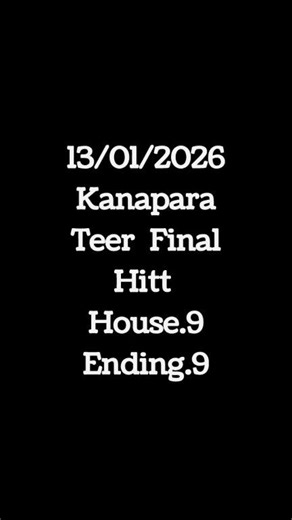 13/01/2026
Kanapara
Teer Final
Hitt
House.9
Ending.9